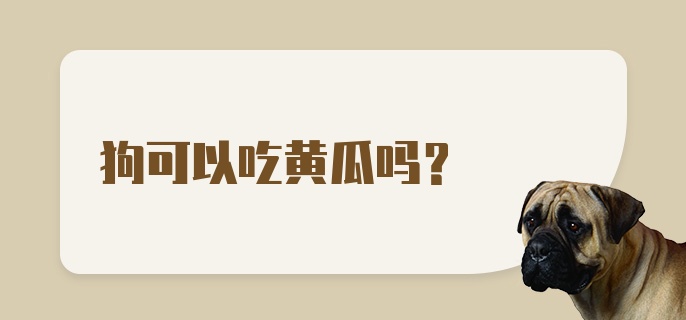 狗可以吃黄瓜吗？